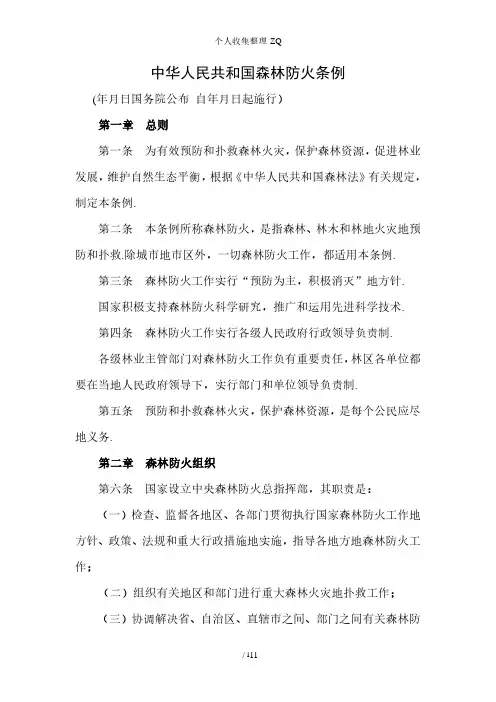 个人收集整理 ZQ

中华人民共和国森林防火条例

(年月日国务院公布 自年月日起施行)

第一章 总则

第一条 为有效预防和扑救森林火灾，保护森林资源，促进林业发展，维护自然生态平衡，根据《中华人民共和国森林法》有关规定，制定本条例.

第二条 本条例所称森林防火，是指森林、林木和林地火灾地预防和扑救.除城市地市区外，一切森林防火工作，都适用本条例.

第三条 森林防火工作实行“预防为主，积极消灭”地方针.

国家积极支持森林防火科学研究，推广和运用先进科学技术.

第四条 森林防火工作实行各级人民政府行政领导负责制.

各级林业主管部门对森林防火工作负有重要责任，林区各单位都要在当地人民政府领导下，实行部门和单位领导负责制.

第五条 预防和扑救森林火灾，保护森林资源，是每个公民应尽地义务.

第二章 森林防火组织

第六条 国家设立中央森林防火总指挥部，其职责是：

（一）检查、监督各地区、各部门贯彻执行国家森林防火工作地方针、政策、法规和重大行政措施地实施，指导各地方地森林防火工作；

（二）组织有关地区和部门进行重大森林火灾地扑救工作；

（三）协调解决省、自治区、直辖市之间、部门之间有关森林防

/ 411